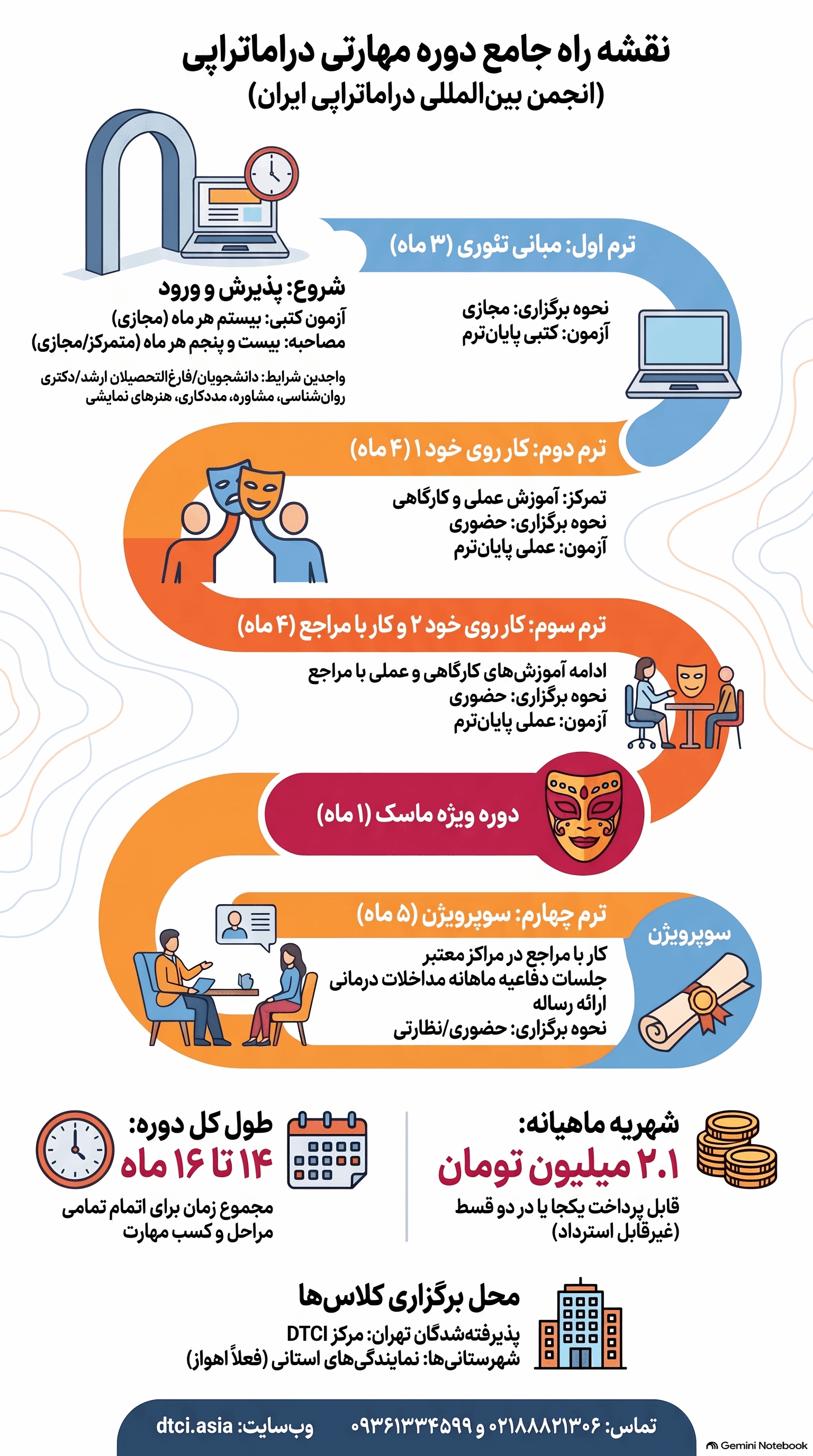 نقشه راه جامع دوره مهارتی دراماتراپی
(انجمن بین‌المللی دراماتراپی ایران)

شروع: پذیرش و ورود
آزمون کتبی: بیستم هر ماه (مجازی)
مصاحبه: بیست و پنجم هر ماه (متمرکز/مجازی)

واجدین شرایط: دانشجویان/فارغ‌التحصیلان ارشد/دکتری روان‌شناسی، مشاوره، مددکاری، هنرهای نمایشی

ترم اول: مبانی تئوری (۳ ماه)
نحوه برگزاری: مجازی
آزمون: کتبی پایان‌ترم

ترم دوم: کار روی خود ۱ (۴ ماه)
تمرکز: آموزش عملی و کارگاهی
نحوه برگزاری: حضوری
آزمون: عملی پایان‌ترم

ترم سوم: کار روی خود ۲ و کار با مراجع (۴ ماه)
ادامه آموزش‌های کارگاهی و عملی با مراجع
نحوه برگزاری: حضوری
آزمون: عملی پایان‌ترم

دوره ویژه ماسک (۱ ماه)

ترم چهارم: سوپرویژن (۵ ماه)
کار با مراجع در مراکز معتبر
جلسات دفاعیه ماهانه مداخلات درمانی
ارائه رساله
نحوه برگزاری: حضوری/نظارتی

سوپرویژن

شهریه ماهیانه:
۲.۱ میلیون تومان
قابل پرداخت یکجا یا در دو قسط
(غیرقابل استرداد)

طول کل دوره:
۱۴ تا ۱۶ ماه
مجموع زمان برای اتمام تمامی مراحل و کسب مهارت

محل برگزاری کلاس‌ها
پذیرفته‌شدگان تهران: مرکز DTCI
شهرستانی‌ها: نمایندگی‌های استانی (فعلاً اهواز)

تماس: ۰۲۱۸۸۸۲۱۳۰۶ و ۰۹۳۶۱۳۳۴۵۹۹
وب‌سایت: dtci.asia

Gemini Notebook